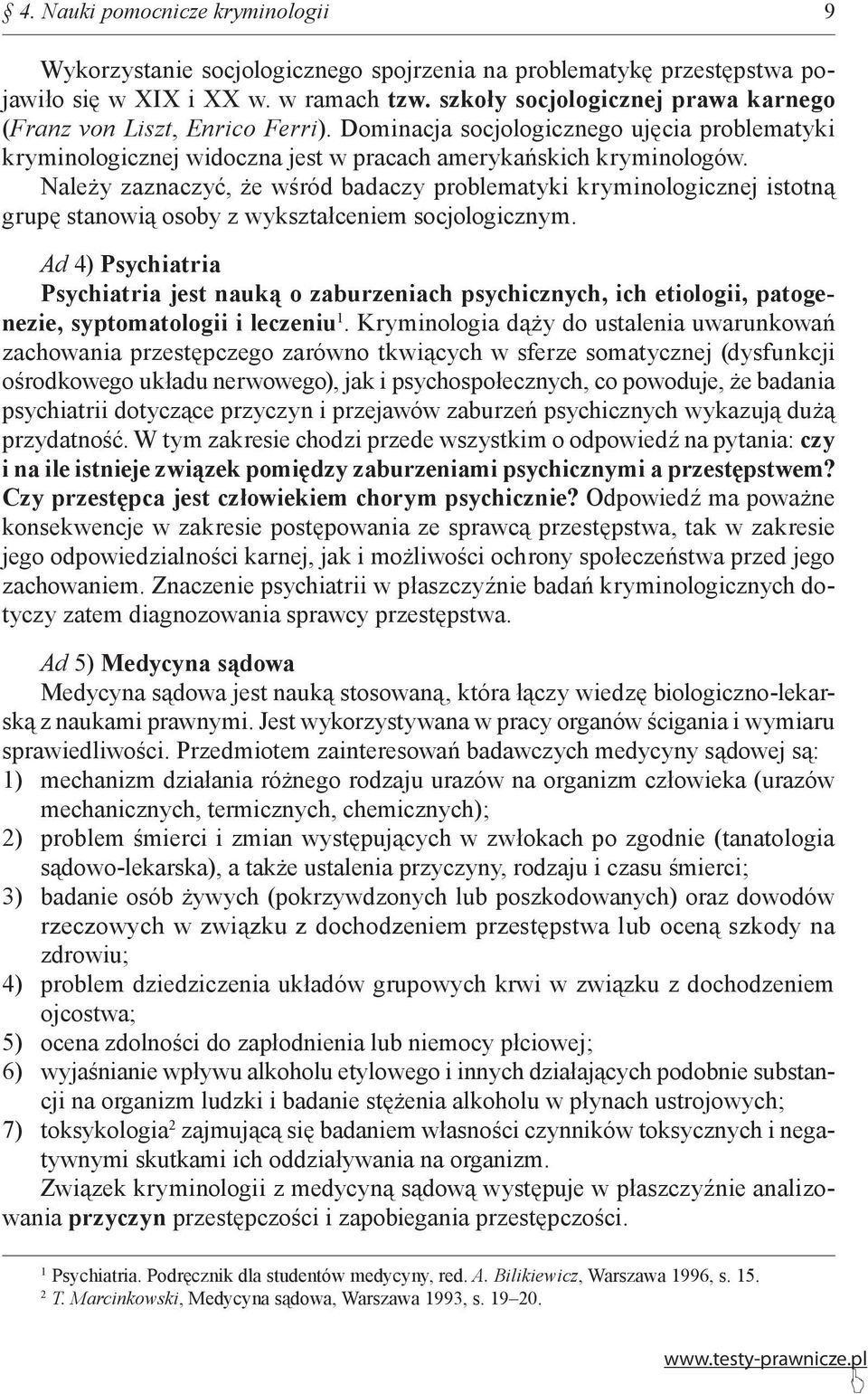 § 4. Nauki pomocnicze kryminologii 9

Wykorzystanie socjologicznego spojrzenia na problematykę przestępstwa pojawiło się w XIX i XX w. w ramach tzw. szkoły socjologicznej prawa karnego (Franz von Liszt, Enrico Ferri). Dominacja socjologicznego ujęcia problematyki kryminologicznej widoczna jest w pracach amerykańskich kryminologów. Należy zaznaczyć, że wśród badaczy problematyki kryminologicznej istotną grupę stanowią osoby z wykształceniem socjologicznym.

Ad 4) Psychiatria
Psychiatria jest nauką o zaburzeniach psychicznych, ich etiologii, patogenezie, syptomatologii i leczeniu$^1$. Kryminologia dąży do ustalenia uwarunkowań zachowania przestępczego zarówno tkwiących w sferze somatycznej (dysfunkcji ośrodkowego układu nerwowego), jak i psychospołecznych, co powoduje, że badania psychiatrii dotyczące przyczyn i przejawów zaburzeń psychicznych wykazują dużą przydatność. W tym zakresie chodzi przede wszystkim o odpowiedź na pytania: czy i na ile istnieje związek pomiędzy zaburzeniami psychicznymi a przestępstwem? Czy przestępca jest człowiekiem chorym psychicznie? Odpowiedź ma poważne konsekwencje w zakresie postępowania ze sprawcą przestępstwa, tak w zakresie jego odpowiedzialności karnej, jak i możliwości ochrony społeczeństwa przed jego zachowaniem. Znaczenie psychiatrii w płaszczyźnie badań kryminologicznych dotyczy zatem diagnozowania sprawcy przestępstwa.

Ad 5) Medycyna sądowa
Medycyna sądowa jest nauką stosowaną, która łączy wiedzę biologiczno-lekarską z naukami prawnymi. Jest wykorzystywana w pracy organów ścigania i wymiaru sprawiedliwości. Przedmiotem zainteresowań badawczych medycyny sądowej są:
1) mechanizm działania różnego rodzaju urazów na organizm człowieka (urazów mechanicznych, termicznych, chemicznych);
2) problem śmierci i zmian występujących w zwłokach po zgodnie (tanatologia sądowo-lekarska), a także ustalenia przyczyny, rodzaju i czasu śmierci;
3) badanie osób żywych (pokrzywdzonych lub poszkodowanych) oraz dowodów rzeczowych w związku z dochodzeniem przestępstwa lub oceną szkody na zdrowiu;
4) problem dziedziczenia układów grupowych krwi w związku z dochodzeniem ojcostwa;
5) ocena zdolności do zapłodnienia lub niemocy płciowej;
6) wyjaśnianie wpływu alkoholu etylowego i innych działających podobnie substancji na organizm ludzki i badanie stężenia alkoholu w płynach ustrojowych;
7) toksykologia$^2$ zajmującą się badaniem własności czynników toksycznych i negatywnymi skutkami ich oddziaływania na organizm.
Związek kryminologii z medycyną sądową występuje w płaszczyźnie analizowania przyczyn przestępczości i zapobiegania przestępczości.

$^1$ Psychiatria. Podręcznik dla studentów medycyny, red. A. Bilikiewicz, Warszawa 1996, s. 15.
$^2$ T. Marcinkowski, Medycyna sądowa, Warszawa 1993, s. 19–20.

www.testy-prawnicze.pl